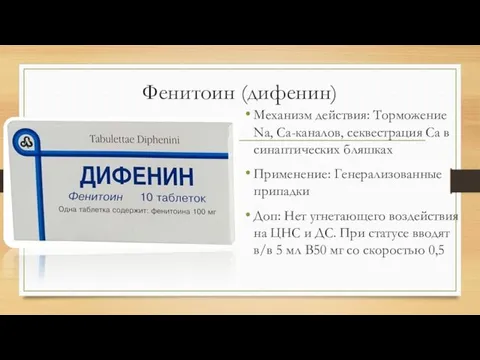 Фенитоин (дифенин)

Tabulettae Diphenini

ДИФЕНИН

Фенитоин 10 таблеток

Одна таблетка содержит: фенитоина 100 мг

• Механизм действия: Торможение Na, Ca-каналов, секвестрация Ca в синаптических бляшках

• Применение: Генерализованные припадки

• Доп: Нет угнетающего воздействия на ЦНС и ДС. При статусе вводят в/в 5 мл В50 мг со скоростью 0,5